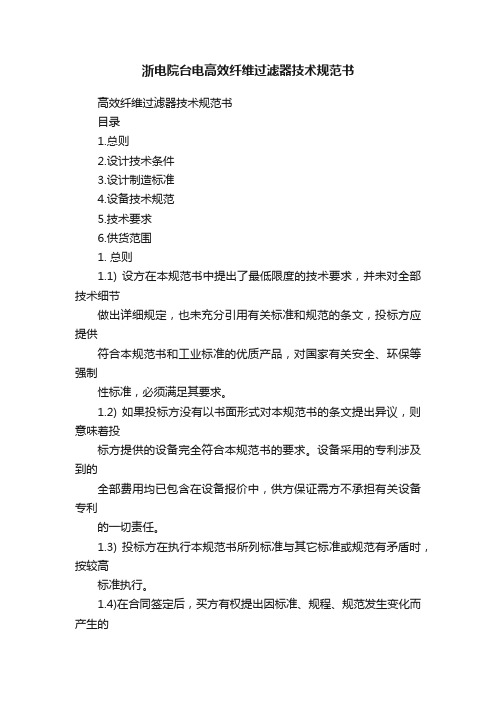 浙电院台电高效纤维过滤器技术规范书

高效纤维过滤器技术规范书

目录

1.总则

2.设计技术条件

3.设计制造标准

4.设备技术规范

5.技术要求

6.供货范围

1. 总则

1.1) 设方在本规范书中提出了最低限度的技术要求，并未对全部技术细节

做出详细规定，也未充分引用有关标准和规范的条文，投标方应提供

符合本规范书和工业标准的优质产品，对国家有关安全、环保等强制

性标准，必须满足其要求。

1.2) 如果投标方没有以书面形式对本规范书的条文提出异议，则意味着投

标方提供的设备完全符合本规范书的要求。设备采用的专利涉及到的

全部费用均已包含在设备报价中，供方保证需方不承担有关设备专利

的一切责任。

1.3) 投标方在执行本规范书所列标准与其它标准或规范有矛盾时，按较高

标准执行。

1.4)在合同签定后，买方有权提出因标准、规程、规范发生变化而产生的